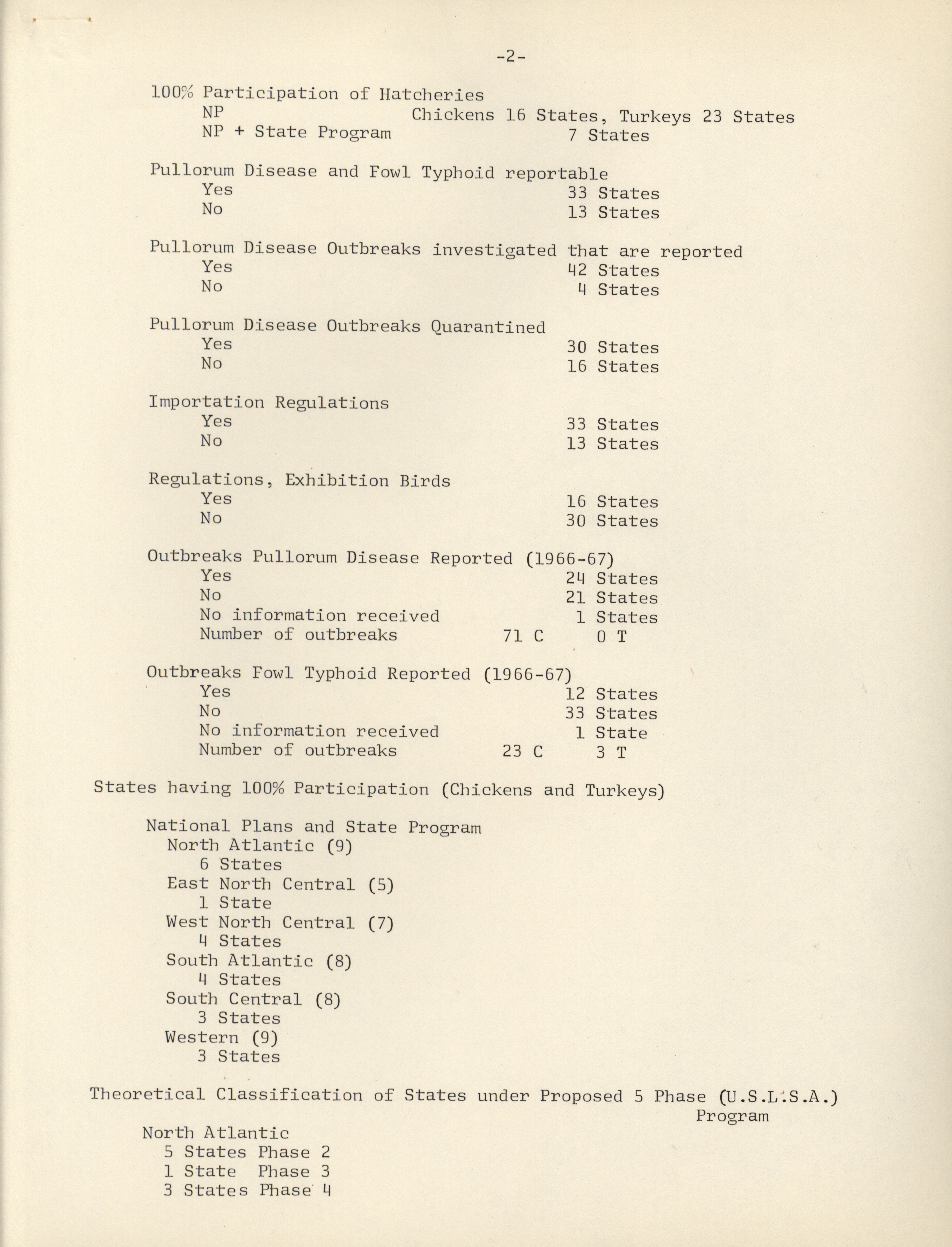 -2-

100% Participation of Hatcheries
NP Chickens 16 States, Turkeys 23 States
NP + State Program 7 States

Pullorum Disease and Fowl Typhoid reportable
Yes 33 States
No 13 States

Pullorum Disease Outbreaks investigated that are reported
Yes 42 States
No 4 States

Pullorum Disease Outbreaks Quarantined
Yes 30 States
No 16 States

Importation Regulations
Yes 33 States
No 13 States

Regulations, Exhibition Birds
Yes 16 States
No 30 States

Outbreaks Pullorum Disease Reported (1966-67)
Yes 24 States
No 21 States
No information received 1 States
Number of outbreaks 71 C 0 T

Outbreaks Fowl Typhoid Reported (1966-67)
Yes 12 States
No 33 States
No information received 1 State
Number of outbreaks 23 C 3 T

States having 100% Participation (Chickens and Turkeys)

National Plans and State Program
North Atlantic (9)
6 States
East North Central (5)
1 State
West North Central (7)
4 States
South Atlantic (8)
4 States
South Central (8)
3 States
Western (9)
3 States

Theoretical Classification of States under Proposed 5 Phase (U.S.L.S.A.) Program

North Atlantic
5 States Phase 2
1 State Phase 3
3 States Phase 4